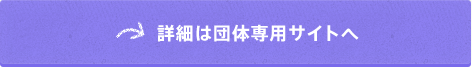 詳細は団体専用サイトへ